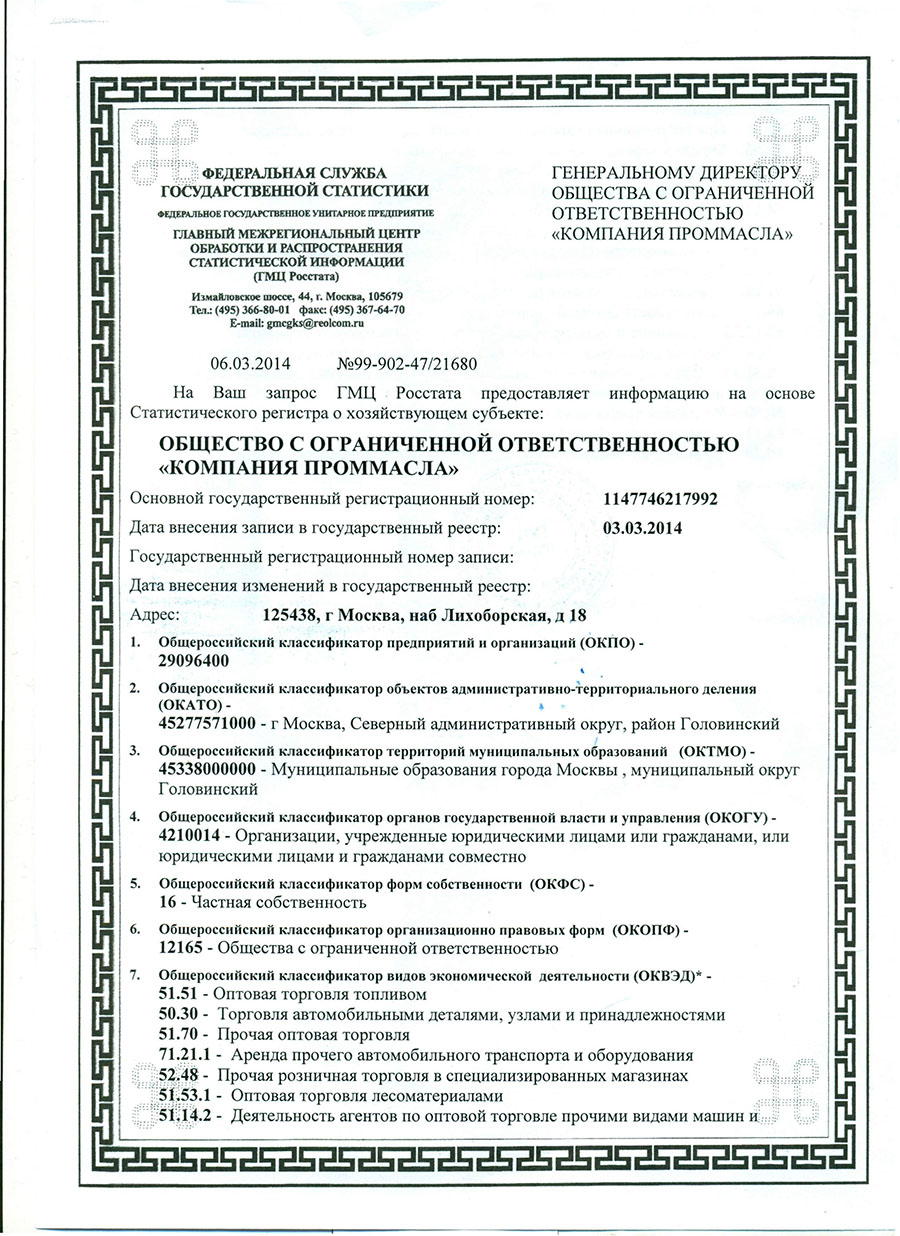 ФЕДЕРАЛЬНАЯ СЛУЖБА
ГОСУДАРСТВЕННОЙ СТАТИСТИКИ
ФЕДЕРАЛЬНОЕ ГОСУДАРСТВЕННОЕ УНИТАРНОЕ ПРЕДПРИЯТИЕ
ГЛАВНЫЙ МЕЖРЕГИОНАЛЬНЫЙ ЦЕНТР
ОБРАБОТКИ И РАСПРОСТРАНЕНИЯ
СТАТИСТИЧЕСКОЙ ИНФОРМАЦИИ
(ГМЦ Росстата)
Измайловское шоссе, 44, г. Москва, 105679
Тел.: (495) 366-80-01 факс: (495) 367-64-70
E-mail: gmcgks@reolcom.ru

ГЕНЕРАЛЬНОМУ ДИРЕКТОРУ
ОБЩЕСТВА С ОГРАНИЧЕННОЙ
ОТВЕТСТВЕННОСТЬЮ
«КОМПАНИЯ ПРОММАСЛА»

06.03.2014 №99-902-47/21680

На Ваш запрос ГМЦ Росстата предоставляет информацию на основе Статистического регистра о хозяйствующем субъекте:

ОБЩЕСТВО С ОГРАНИЧЕННОЙ ОТВЕТСТВЕННОСТЬЮ «КОМПАНИЯ ПРОММАСЛА»

Основной государственный регистрационный номер: 1147746217992
Дата внесения записи в государственный реестр: 03.03.2014
Государственный регистрационный номер записи:
Дата внесения изменений в государственный реестр:
Адрес: 125438, г Москва, наб Лихоборская, д 18

1. Общероссийский классификатор предприятий и организаций (ОКПО) -
29096400

2. Общероссийский классификатор объектов административно-территориального деления (ОКАТО) -
45277571000 - г Москва, Северный административный округ, район Головинский

3. Общероссийский классификатор территорий муниципальных образований (ОКТМО) -
45338000000 - Муниципальные образования города Москвы , муниципальный округ Головинский

4. Общероссийский классификатор органов государственной власти и управления (ОКОГУ) -
4210014 - Организации, учрежденные юридическими лицами или гражданами, или юридическими лицами и гражданами совместно

5. Общероссийский классификатор форм собственности (ОКФС) -
16 - Частная собственность

6. Общероссийский классификатор организационно правовых форм (ОКОПФ) -
12165 - Общества с ограниченной ответственностью

7. Общероссийский классификатор видов экономической деятельности (ОКВЭД)* -
51.51 - Оптовая торговля топливом
50.30 - Торговля автомобильными деталями, узлами и принадлежностями
51.70 - Прочая оптовая торговля
71.21.1 - Аренда прочего автомобильного транспорта и оборудования
52.48 - Прочая розничная торговля в специализированных магазинах
51.53.1 - Оптовая торговля лесоматериалами
51.14.2 - Деятельность агентов по оптовой торговле прочими видами машин и